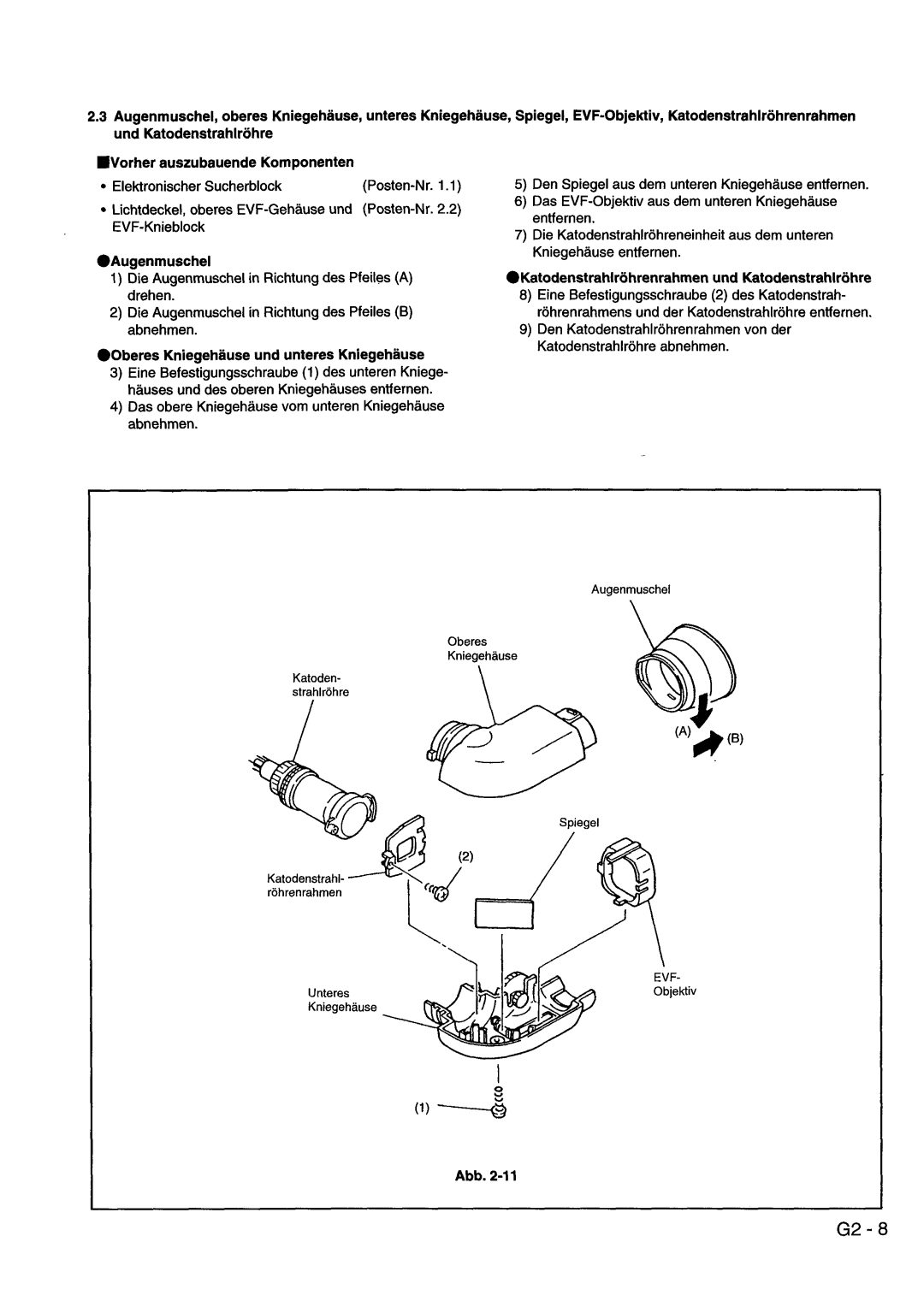 2.3 Augenmuschel, oberes Kniegehäuse, unteres Kniegehäuse, Spiegel, EVF-Objektiv, Katodenstrahlröhrenrahmen und Katodenstrahlröhre

■Vorher auszubauende Komponenten

• Elektronischer Sucherblock (Posten-Nr. 1.1)

• Lichtdeckel, oberes EVF-Gehäuse und EVF-Knieblock (Posten-Nr. 2.2)

●Augenmuschel

1) Die Augenmuschel in Richtung des Pfeiles (A) drehen.

2) Die Augenmuschel in Richtung des Pfeiles (B) abnehmen.

●Oberes Kniegehäuse und unteres Kniegehäuse

3) Eine Befestigungsschraube (1) des unteren Kniegehäuses und des oberen Kniegehäuses entfernen.

4) Das obere Kniegehäuse vom unteren Kniegehäuse abnehmen.

5) Den Spiegel aus dem unteren Kniegehäuse entfernen.

6) Das EVF-Objektiv aus dem unteren Kniegehäuse entfernen.

7) Die Katodenstrahlröhreneinheit aus dem unteren Kniegehäuse entfernen.

●Katodenstrahlröhrenrahmen und Katodenstrahlröhre

8) Eine Befestigungsschraube (2) des Katodenstrahlröhrenrahmens und der Katodenstrahlröhre entfernen.

9) Den Katodenstrahlröhrenrahmen von der Katodenstrahlröhre abnehmen.

Augenmuschel

Oberes Kniegehäuse

Katodenstrahlröhre

(A)

(B)

Spiegel

(2)

Katodenstrahlröhrenrahmen

EVF-Objektiv

Unteres Kniegehäuse

(1)

Abb. 2-11

G2 - 8